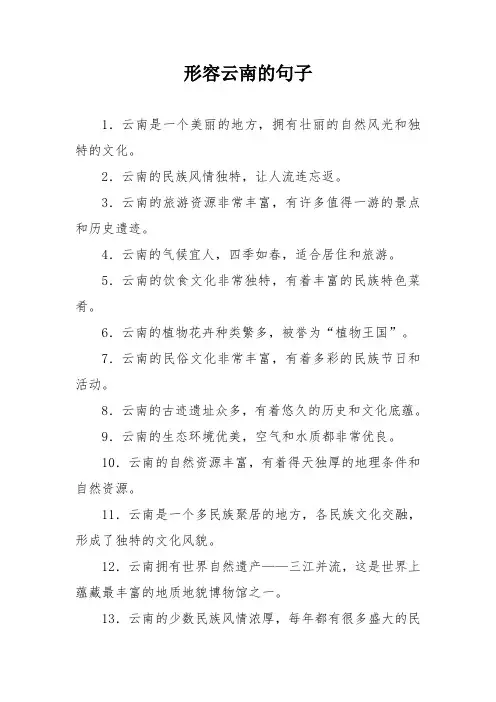 形容云南的句子

1. 云南是一个美丽的地方，拥有壮丽的自然风光和独特的文化。

2. 云南的民族风情独特，让人流连忘返。

3. 云南的旅游资源非常丰富，有许多值得一游的景点和历史遗迹。

4. 云南的气候宜人，四季如春，适合居住和旅游。

5. 云南的饮食文化非常独特，有着丰富的民族特色菜肴。

6. 云南的植物花卉种类繁多，被誉为“植物王国”。

7. 云南的民俗文化非常丰富，有着多彩的民族节日和活动。

8. 云南的古迹遗址众多，有着悠久的历史和文化底蕴。

9. 云南的生态环境优美，空气和水质都非常优良。

10. 云南的自然资源丰富，有着得天独厚的地理条件和自然资源。

11. 云南是一个多民族聚居的地方，各民族文化交融，形成了独特的文化风貌。

12. 云南拥有世界自然遗产——三江并流，这是世界上蕴藏最丰富的地质地貌博物馆之一。

13. 云南的少数民族风情浓厚，每年都有很多盛大的民